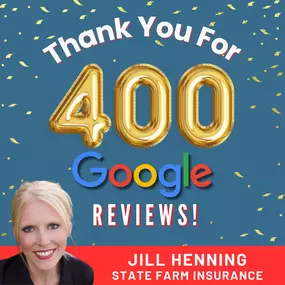 Thank You For
400
Google
REVIEWS!

JILL HENNING
STATE FARM INSURANCE